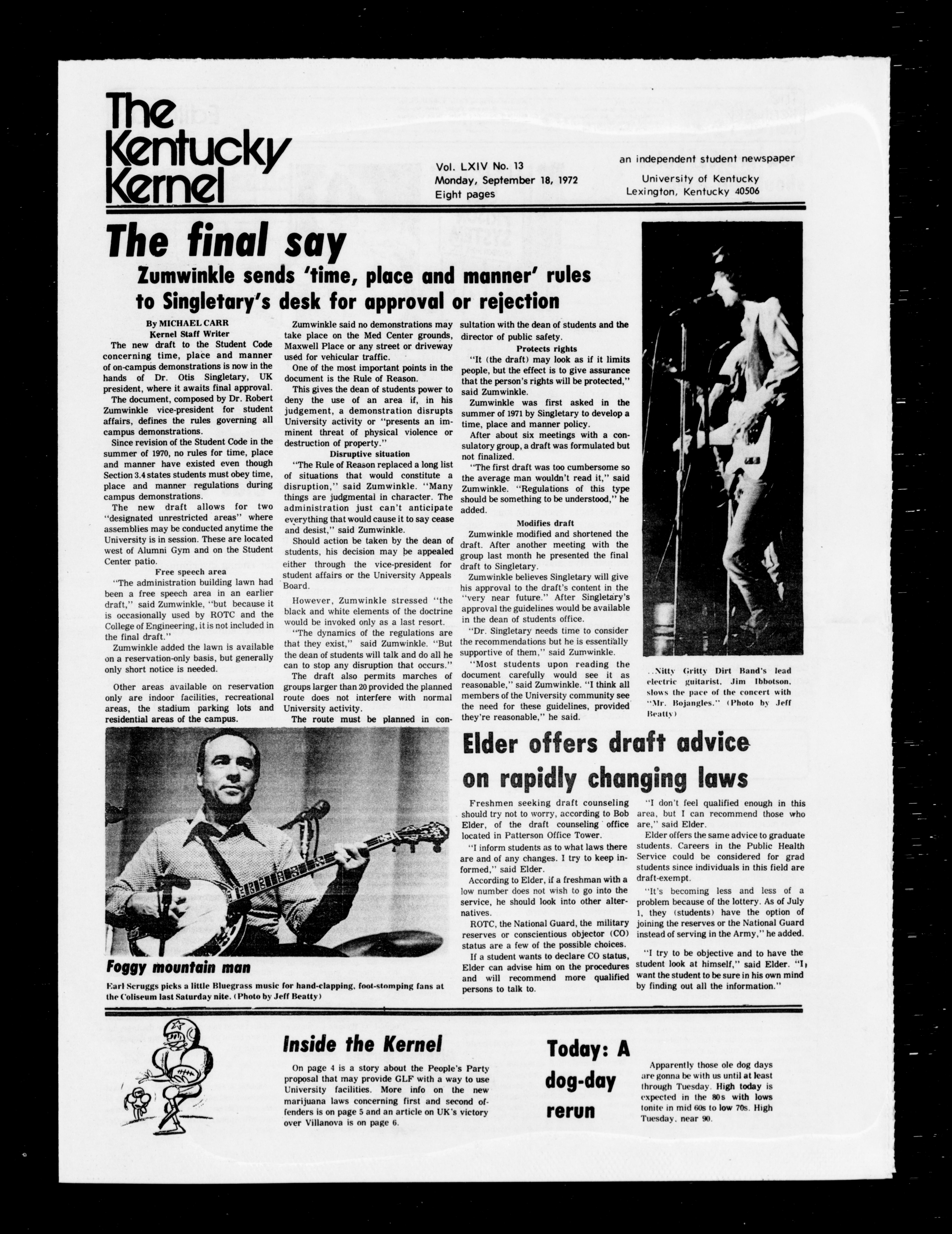 The Kentucky Kernel

Vol. LXIV No. 13
Monday, September 18, 1972
Eight pages

an independent student newspaper
University of Kentucky
Lexington, Kentucky 40506

The final say

Zumwinkle sends 'time, place and manner' rules to Singletary's desk for approval or rejection

By MICHAEL CARR
Kernel Staff Writer

The new draft to the Student Code concerning time, place and manner of on-campus demonstrations is now in the hands of Dr. Otis Singletary, UK president, where it awaits final approval.

The document, composed by Dr. Robert Zumwinkle vice-president for student affairs, defines the rules governing all campus demonstrations.

Since revision of the Student Code in the summer of 1970, no rules for time, place and manner have existed even though Section 3.4 states students must obey time, place and manner regulations during campus demonstrations.

The new draft allows for two "designated unrestricted areas" where assemblies may be conducted anytime the University is in session. These are located west of Alumni Gym and on the Student Center patio.

Free speech area

"The administration building lawn had been a free speech area in an earlier draft," said Zumwinkle, "but because it is occasionally used by ROTC and the College of Engineering, it is not included in the final draft."

Zumwinkle added the lawn is available on a reservation-only basis, but generally only short notice is needed.

Other areas available on reservation only are indoor facilities, recreational areas, the stadium parking lots and residential areas of the campus.

Zumwinkle said no demonstrations may take place on the Med Center grounds, Maxwell Place or any street or driveway used for vehicular traffic.

One of the most important points in the document is the Rule of Reason.

This gives the dean of students power to deny the use of an area if, in his judgement, a demonstration disrupts University activity or "presents an imminent threat of physical violence or destruction of property."

Disruptive situation

"The Rule of Reason replaced a long list of situations that would constitute a disruption," said Zumwinkle. "Many things are judgmental in character. The administration just can't anticipate everything that would cause it to say cease and desist," said Zumwinkle.

Should action be taken by the dean of students, his decision may be appealed either through the vice-president for student affairs or the University Appeals Board.

However, Zumwinkle stressed "the black and white elements of the doctrine would be invoked only as a last resort.

"The dynamics of the regulations are that they exist," said Zumwinkle. "But the dean of students will talk and do all he can to stop any disruption that occurs."

The draft also permits marches of groups larger than 20 provided the planned route does not interfere with normal University activity.

The route must be planned in consultation with the dean of students and the director of public safety.

Protects rights

"It (the draft) may look as if it limits people, but the effect is to give assurance that the person's rights will be protected," said Zumwinkle.

Zumwinkle was first asked in the summer of 1971 by Singletary to develop a time, place and manner policy.

After about six meetings with a consulatory group, a draft was formulated but not finalized.

"The first draft was too cumbersome so the average man wouldn't read it," said Zumwinkle. "Regulations of this type should be something to be understood," he added.

Modifies draft

Zumwinkle modified and shortened the draft. After another meeting with the group last month he presented the final draft to Singletary.

Zumwinkle believes Singletary will give his approval to the draft's content in the "very near future." After Singletary's approval the guidelines would be available in the dean of students office.

"Dr. Singletary needs time to consider the recommendations but he is essentially supportive of them," said Zumwinkle.

"Most students upon reading the document carefully would see it as reasonable," said Zumwinkle. "I think all members of the University community see the need for these guidelines, provided they're reasonable," he said.

..Nitty Gritty Dirt Band's lead electric guitarist, Jim Ibbotson, slows the pace of the concert with "Mr. Bojangles." (Photo by Jeff Beatty)

Foggy mountain man

Earl Scruggs picks a little Bluegrass music for hand-clapping, foot-stomping fans at the Coliseum last Saturday nite. (Photo by Jeff Beatty)

Elder offers draft advice on rapidly changing laws

Freshmen seeking draft counseling should try not to worry, according to Bob Elder, of the draft counseling office located in Patterson Office Tower.

"I inform students as to what laws there are and of any changes. I try to keep informed," said Elder.

According to Elder, if a freshman with a low number does not wish to go into the service, he should look into other alternatives.

ROTC, the National Guard, the military reserves or conscientious objector (CO) status are a few of the possible choices.

If a student wants to declare CO status, Elder can advise him on the procedures and will recommend more qualified persons to talk to.

"I don't feel qualified enough in this area, but I can recommend those who are," said Elder.

Elder offers the same advice to graduate students. Careers in the Public Health Service could be considered for grad students since individuals in this field are draft-exempt.

"It's becoming less and less of a problem because of the lottery. As of July 1, they (students) have the option of joining the reserves or the National Guard instead of serving in the Army," he added.

"I try to be objective and to have the student look at himself," said Elder. "I want the student to be sure in his own mind by finding out all the information."

Inside the Kernel

On page 4 is a story about the People's Party proposal that may provide GLF with a way to use University facilities. More info on the new marijuana laws concerning first and second offenders is on page 5 and an article on UK's victory over Villanova is on page 6.

Today: A dog-day rerun

Apparently those ole dog days are gonna be with us until at least through Tuesday. High today is expected in the 80s with lows tonite in mid 60s to low 70s. High Tuesday, near 90.